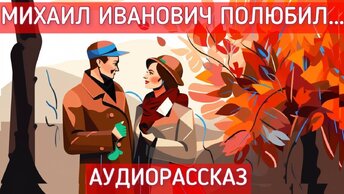 МИХАИЛ ИВАНОВИЧ ПОЛЮБИЛ...

АУДИОРАССКАЗ